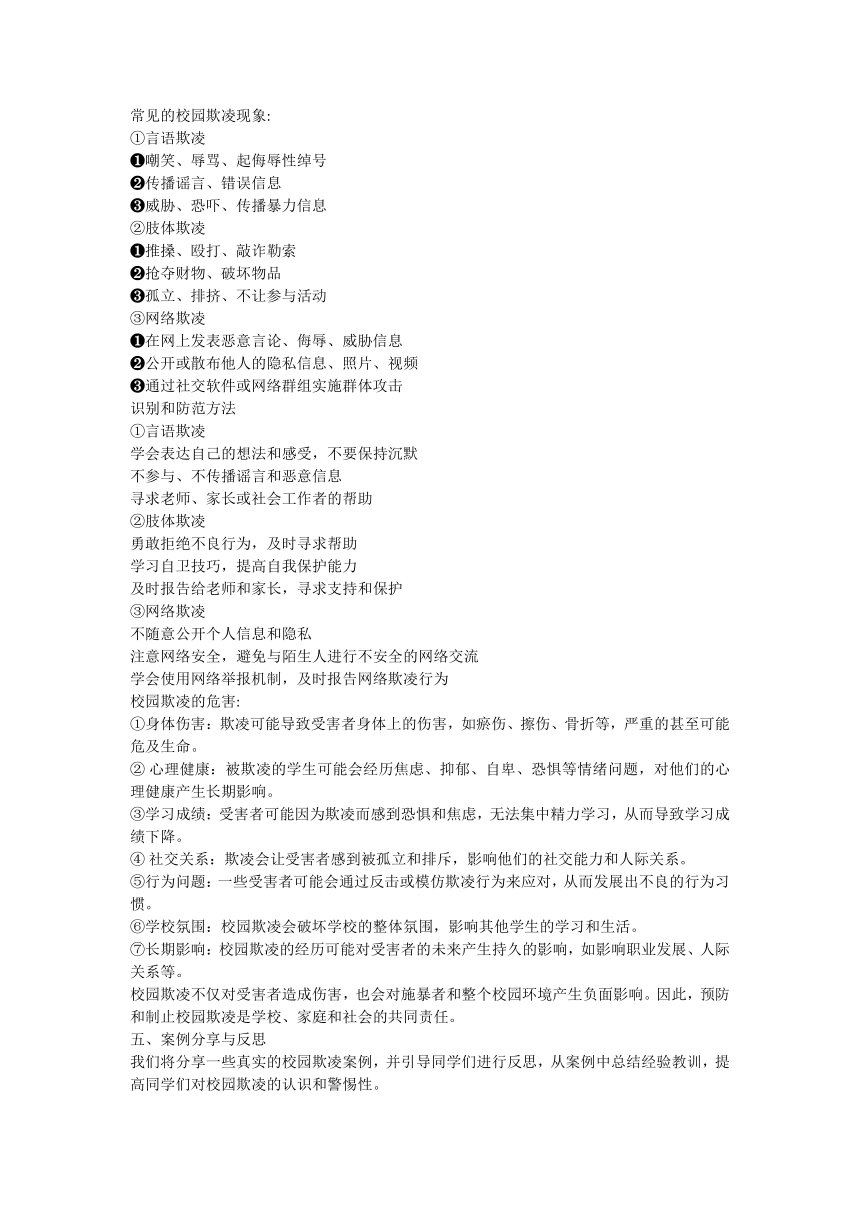 常见的校园欺凌现象:
①言语欺凌
❶嘲笑、辱骂、起侮辱性绰号
❷传播谣言、错误信息
❸威胁、恐吓、传播暴力信息
②肢体欺凌
❶推搡、殴打、敲诈勒索
❷抢夺财物、破坏物品
❸孤立、排挤、不让参与活动
③网络欺凌
❶在网上发表恶意言论、侮辱、威胁信息
❷公开或散布他人的隐私信息、照片、视频
❸通过社交软件或网络群组实施群体攻击
识别和防范方法
①言语欺凌
学会表达自己的想法和感受，不要保持沉默
不参与、不传播谣言和恶意信息
寻求老师、家长或社会工作者的帮助
②肢体欺凌
勇敢拒绝不良行为，及时寻求帮助
学习自卫技巧，提高自我保护能力
及时报告给老师和家长，寻求支持和保护
③网络欺凌
不随意公开个人信息和隐私
注意网络安全，避免与陌生人进行不安全的网络交流
学会使用网络举报机制，及时报告网络欺凌行为
校园欺凌的危害:
①身体伤害：欺凌可能导致受害者身体上的伤害，如瘀伤、擦伤、骨折等，严重的甚至可能危及生命。
② 心理健康：被欺凌的学生可能会经历焦虑、抑郁、自卑、恐惧等情绪问题，对他们的心理健康产生长期影响。
③学习成绩：受害者可能因为欺凌而感到恐惧和焦虑，无法集中精力学习，从而导致学习成绩下降。
④ 社交关系：欺凌会让受害者感到被孤立和排斥，影响他们的社交能力和人际关系。
⑤行为问题：一些受害者可能会通过反击或模仿欺凌行为来应对，从而发展出不良的行为习惯。
⑥学校氛围：校园欺凌会破坏学校的整体氛围，影响其他学生的学习和生活。
⑦长期影响：校园欺凌的经历可能对受害者的未来产生持久的影响，如影响职业发展、人际关系等。
校园欺凌不仅对受害者造成伤害，也会对施暴者和整个校园环境产生负面影响。因此，预防和制止校园欺凌是学校、家庭和社会的共同责任。
五、案例分享与反思
我们将分享一些真实的校园欺凌案例，并引导同学们进行反思，从案例中总结经验教训，提高同学们对校园欺凌的认识和警惕性。